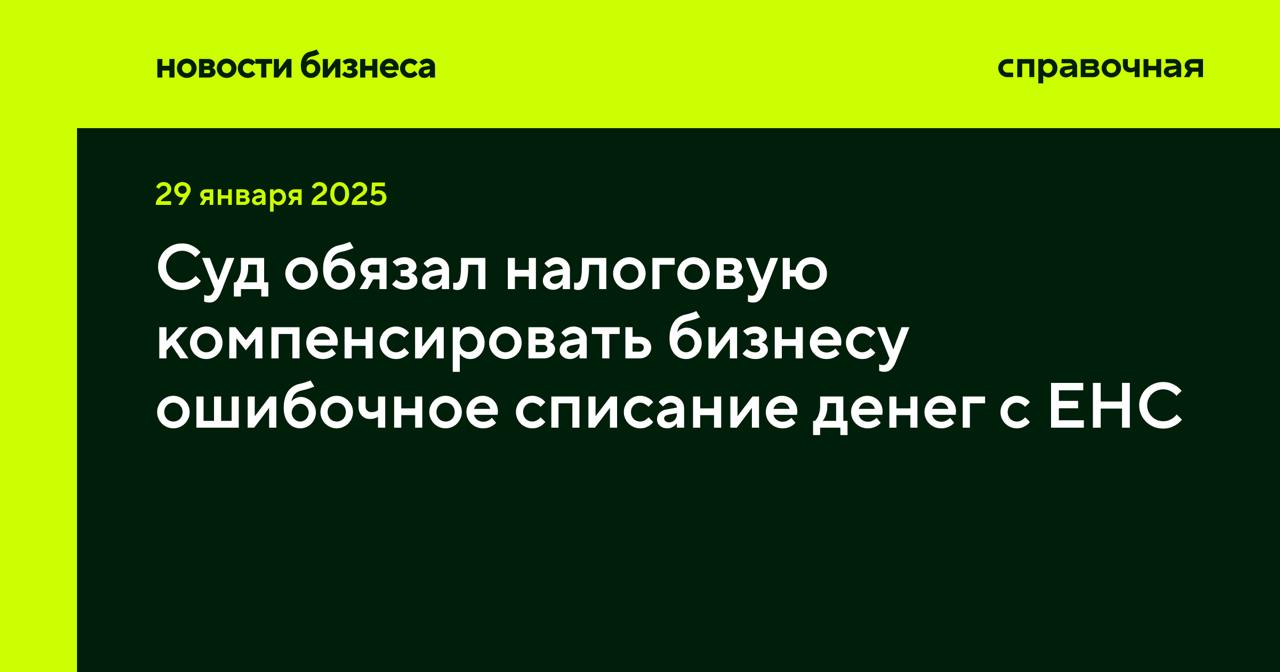 новости бизнеса

справочная

29 января 2025

Суд обязал налоговую компенсировать бизнесу ошибочное списание денег с ЕНС